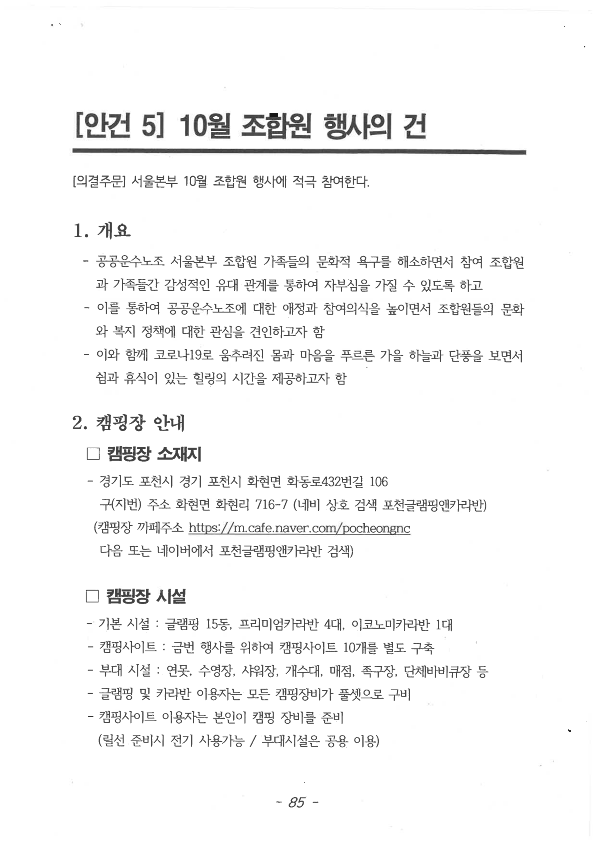 [안건 5] 10월 조합원 행사의 건

[의결주문] 서울본부 10월 조합원 행사에 적극 참여한다.

1. 개요

- 공공운수노조 서울본부 조합원 가족들의 문화적 욕구를 해소하면서 참여 조합원과 가족들간 감성적인 유대 관계를 통하여 자부심을 가질 수 있도록 하고
- 이를 통하여 공공운수노조에 대한 애정과 참여의식을 높이면서 조합원들의 문화와 복지 정책에 대한 관심을 견인하고자 함
- 이와 함께 코로나19로 움추려진 몸과 마음을 푸르른 가을 하늘과 단풍을 보면서 쉼과 휴식이 있는 힐링의 시간을 제공하고자 함

2. 캠핑장 안내

□ 캠핑장 소재지

- 경기도 포천시 경기 포천시 화현면 화동로432번길 106
구(지번) 주소 화현면 화현리 716-7 (네비 상호 검색 포천글램핑앤카라반)
(캠핑장 까페주소 https://m.cafe.naver.com/pocheongnc
다음 또는 네이버에서 포천글램핑앤카라반 검색)

□ 캠핑장 시설

- 기본 시설 : 글램핑 15동, 프리미엄카라반 4대, 이코노미카라반 1대
- 캠핑사이트 : 금번 행사를 위하여 캠핑사이트 10개를 별도 구축
- 부대 시설 : 연못, 수영장, 샤워장, 개수대, 매점, 족구장, 단체바비큐장 등
- 글램핑 및 카라반 이용자는 모든 캠핑장비가 풀셋으로 구비
- 캠핑사이트 이용자는 본인이 캠핑 장비를 준비
(릴선 준비시 전기 사용가능 / 부대시설은 공용 이용)

- 85 -